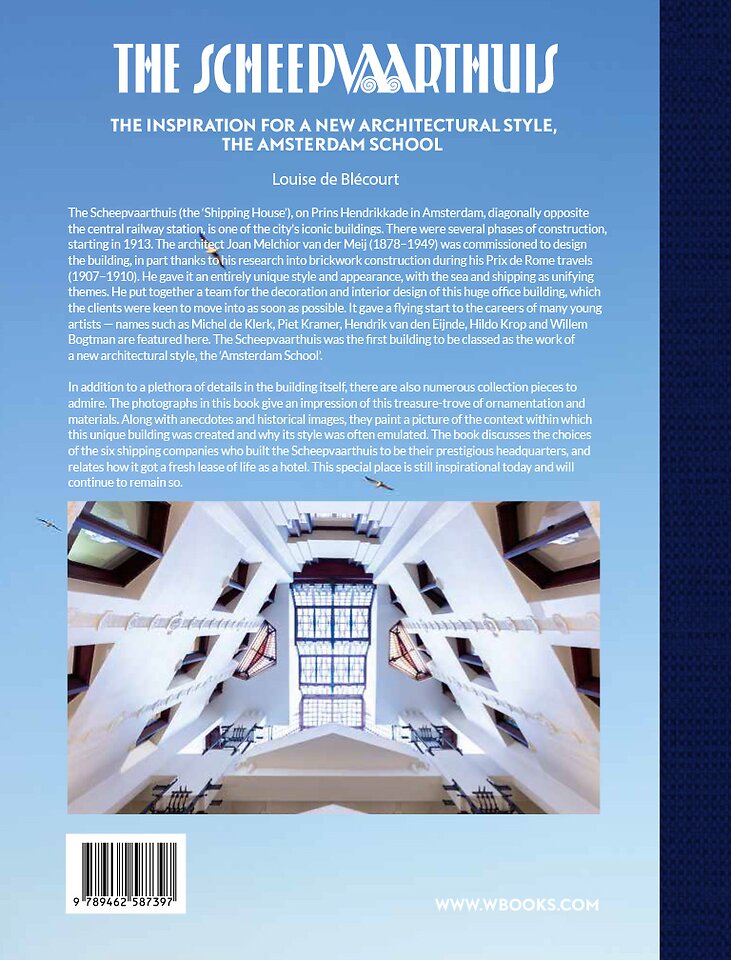 THE SCHEEPVAARTHUIS

THE INSPIRATION FOR A NEW ARCHITECTURAL STYLE, THE AMSTERDAM SCHOOL

Louise de Blécourt

The Scheepvaarthuis (the 'Shipping House'), on Prins Hendrikkade in Amsterdam, diagonally opposite the central railway station, is one of the city's iconic buildings. There were several phases of construction, starting in 1913. The architect Joan Melchior van der Meij (1878–1949) was commissioned to design the building, in part thanks to his research into brickwork construction during his Prix de Rome travels (1907–1910). He gave it an entirely unique style and appearance, with the sea and shipping as unifying themes. He put together a team for the decoration and interior design of this huge office building, which the clients were keen to move into as soon as possible. It gave a flying start to the careers of many young artists — names such as Michel de Klerk, Piet Kramer, Hendrik van den Eijnde, Hildo Krop and Willem Bogtman are featured here. The Scheepvaarthuis was the first building to be classed as the work of a new architectural style, the 'Amsterdam School'.

In addition to a plethora of details in the building itself, there are also numerous collection pieces to admire. The photographs in this book give an impression of this treasure-trove of ornamentation and materials. Along with anecdotes and historical images, they paint a picture of the context within which this unique building was created and why its style was often emulated. The book discusses the choices of the six shipping companies who built the Scheepvaarthuis to be their prestigious headquarters, and relates how it got a fresh lease of life as a hotel. This special place is still inspirational today and will continue to remain so.

9 789462 587397

WWW.WBOOKS.COM